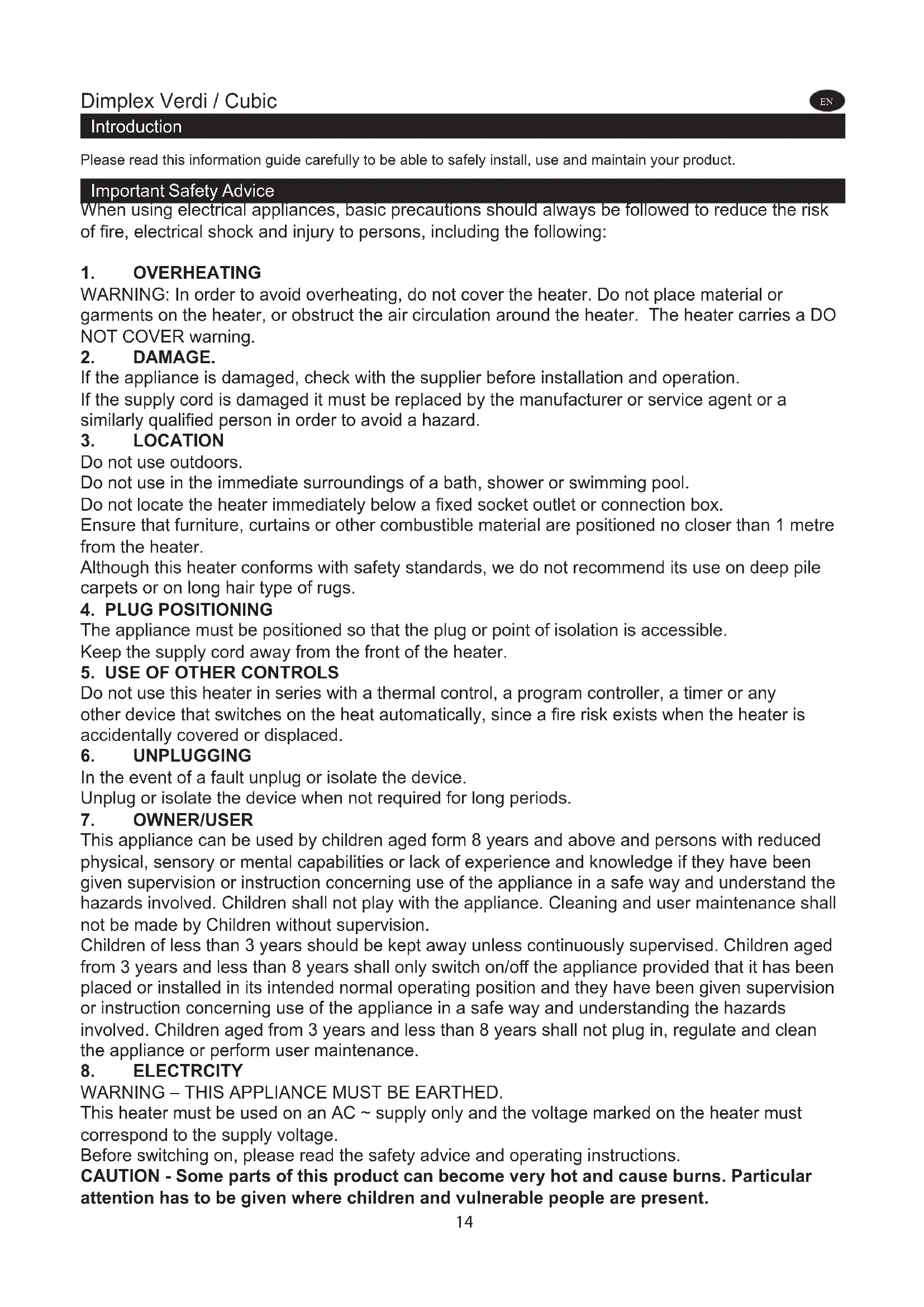 Dimplex Verdi / Cubic

EN

Introduction

Please read this information guide carefully to be able to safely install, use and maintain your product.

Important Safety Advice

When using electrical appliances, basic precautions should always be followed to reduce the risk of fire, electrical shock and injury to persons, including the following:

1. OVERHEATING
WARNING: In order to avoid overheating, do not cover the heater. Do not place material or garments on the heater, or obstruct the air circulation around the heater. The heater carries a DO NOT COVER warning.
2. DAMAGE.
If the appliance is damaged, check with the supplier before installation and operation.
If the supply cord is damaged it must be replaced by the manufacturer or service agent or a similarly qualified person in order to avoid a hazard.
3. LOCATION
Do not use outdoors.
Do not use in the immediate surroundings of a bath, shower or swimming pool.
Do not locate the heater immediately below a fixed socket outlet or connection box.
Ensure that furniture, curtains or other combustible material are positioned no closer than 1 metre from the heater.
Although this heater conforms with safety standards, we do not recommend its use on deep pile carpets or on long hair type of rugs.
4. PLUG POSITIONING
The appliance must be positioned so that the plug or point of isolation is accessible.
Keep the supply cord away from the front of the heater.
5. USE OF OTHER CONTROLS
Do not use this heater in series with a thermal control, a program controller, a timer or any other device that switches on the heat automatically, since a fire risk exists when the heater is accidentally covered or displaced.
6. UNPLUGGING
In the event of a fault unplug or isolate the device.
Unplug or isolate the device when not required for long periods.
7. OWNER/USER
This appliance can be used by children aged form 8 years and above and persons with reduced physical, sensory or mental capabilities or lack of experience and knowledge if they have been given supervision or instruction concerning use of the appliance in a safe way and understand the hazards involved. Children shall not play with the appliance. Cleaning and user maintenance shall not be made by Children without supervision.
Children of less than 3 years should be kept away unless continuously supervised. Children aged from 3 years and less than 8 years shall only switch on/off the appliance provided that it has been placed or installed in its intended normal operating position and they have been given supervision or instruction concerning use of the appliance in a safe way and understanding the hazards involved. Children aged from 3 years and less than 8 years shall not plug in, regulate and clean the appliance or perform user maintenance.
8. ELECTRCITY
WARNING – THIS APPLIANCE MUST BE EARTHED.
This heater must be used on an AC ~ supply only and the voltage marked on the heater must correspond to the supply voltage.
Before switching on, please read the safety advice and operating instructions.
CAUTION - Some parts of this product can become very hot and cause burns. Particular attention has to be given where children and vulnerable people are present.

14